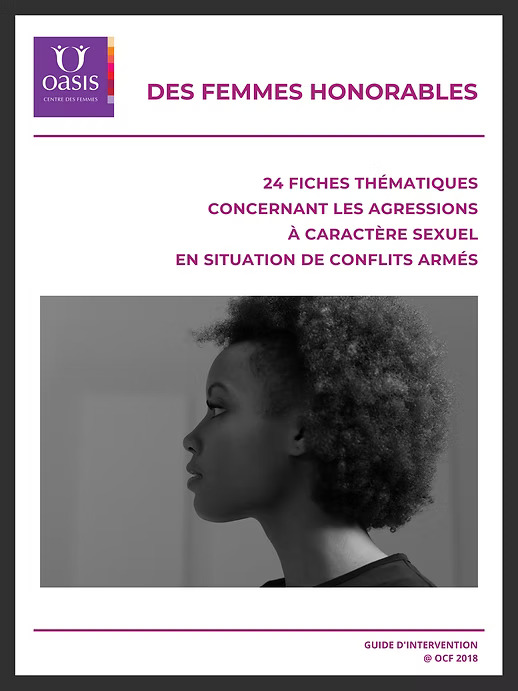 oasis
CENTRE DES FEMMES

DES FEMMES HONORABLES

24 FICHES THÉMATIQUES
CONCERNANT LES AGRESSIONS
À CARACTÈRE SEXUEL
EN SITUATION DE CONFLITS ARMÉS

GUIDE D'INTERVENTION
@ OCF 2018